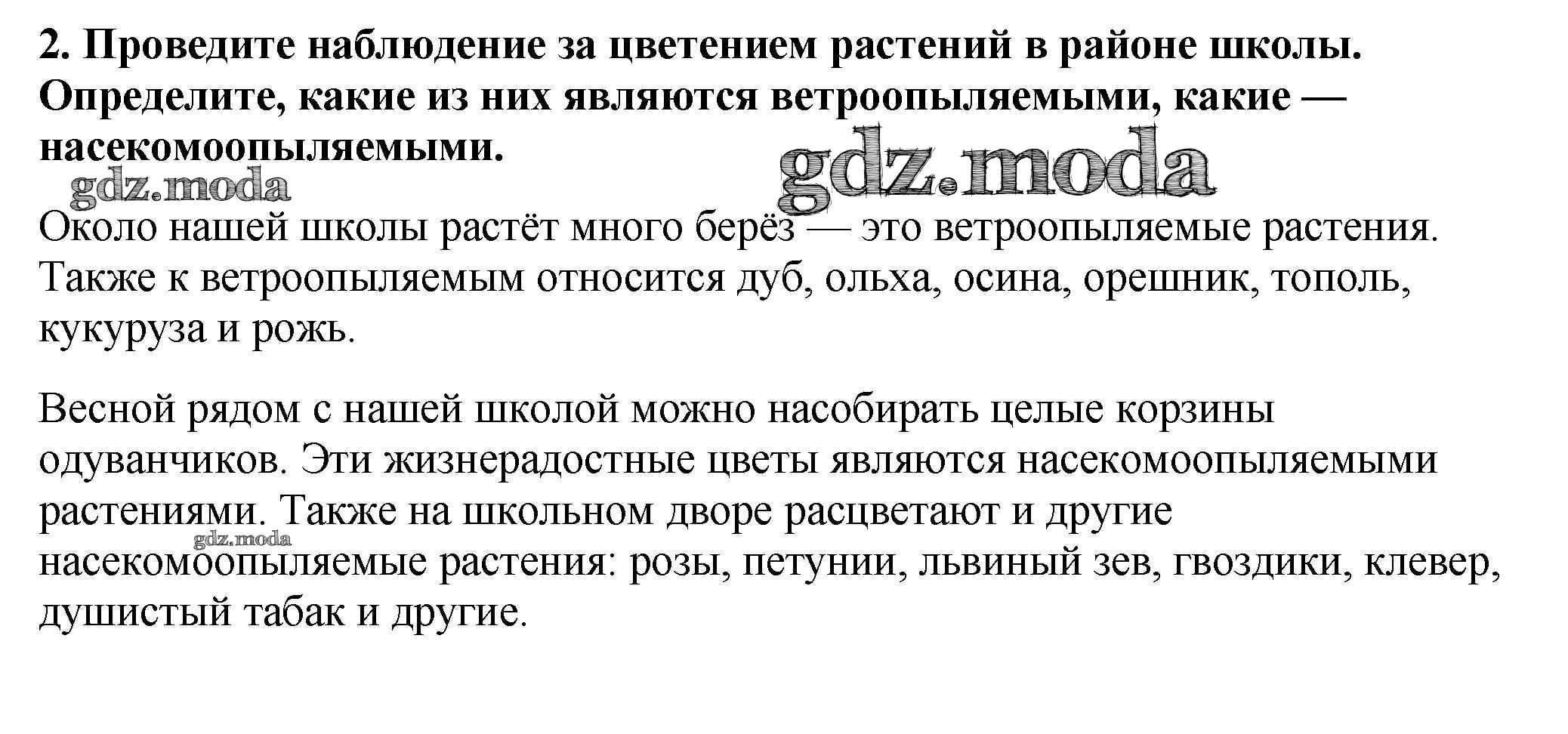 2. Проведите наблюдение за цветением растений в районе школы. Определите, какие из них являются ветроопыляемыми, какие — насекомоопыляемыми.

Около нашей школы растёт много берёз — это ветроопыляемые растения. Также к ветроопыляемым относится дуб, ольха, осина, орешник, тополь, кукуруза и рожь.

Весной рядом с нашей школой можно насобирать целые корзины одуванчиков. Эти жизнерадостные цветы являются насекомоопыляемыми растениями. Также на школьном дворе расцветают и другие насекомоопыляемые растения: розы, петунии, львиный зев, гвоздики, клевер, душистый табак и другие.

gdz.moda